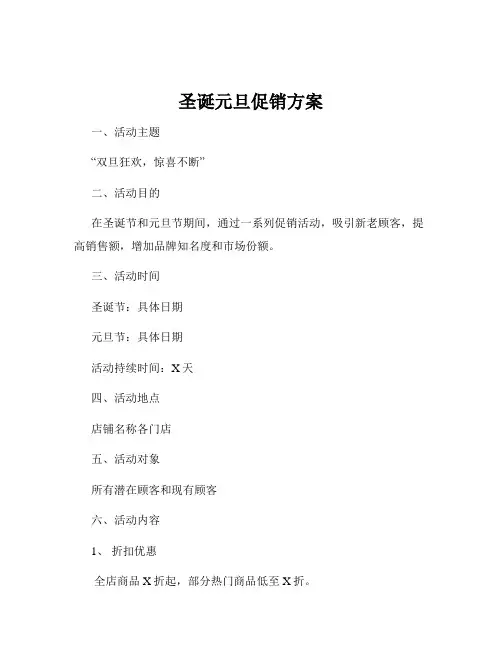 圣诞元旦促销方案

一、活动主题

“双旦狂欢，惊喜不断”

二、活动目的

在圣诞节和元旦节期间，通过一系列促销活动，吸引新老顾客，提高销售额，增加品牌知名度和市场份额。

三、活动时间

圣诞节：具体日期

元旦节：具体日期

活动持续时间：X 天

四、活动地点

店铺名称各门店

五、活动对象

所有潜在顾客和现有顾客

六、活动内容

1、折扣优惠

全店商品 X 折起，部分热门商品低至 X 折。